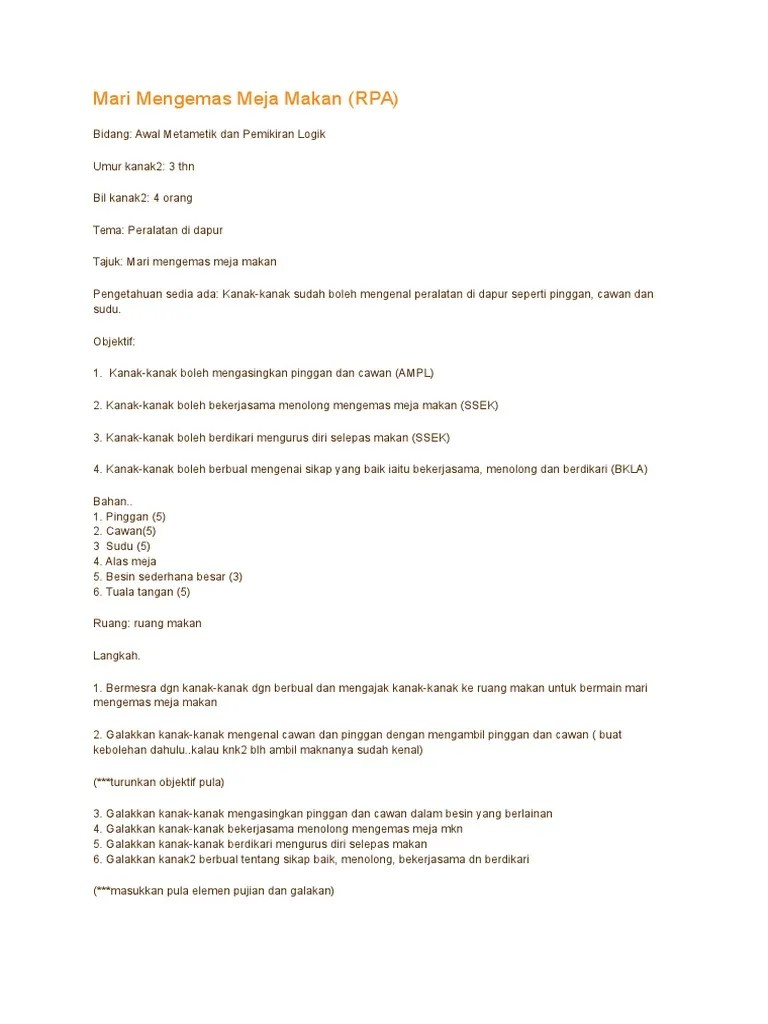 Mari Mengemas Meja Makan (RPA)

Bidang: Awal Metametik dan Pemikiran Logik

Umur kanak2: 3 thn

Bil kanak2: 4 orang

Tema: Peralatan di dapur

Tajuk: Mari mengemas meja makan

Pengetahuan sedia ada: Kanak-kanak sudah boleh mengenal peralatan di dapur seperti pinggan, cawan dan sudu.

Objektif:

1. Kanak-kanak boleh mengasingkan pinggan dan cawan (AMPL)

2. Kanak-kanak boleh bekerjasama menolong mengemas meja makan (SSEK)

3. Kanak-kanak boleh berdikari mengurus diri selepas makan (SSEK)

4. Kanak-kanak boleh berbual mengenai sikap yang baik iaitu bekerjasama, menolong dan berdikari (BKLA)

Bahan..
1. Pinggan (5)
2. Cawan(5)
3 Sudu (5)
4. Alas meja
5. Besin sederhana besar (3)
6. Tuala tangan (5)

Ruang: ruang makan

Langkah.

1. Bermesra dgn kanak-kanak dgn berbual dan mengajak kanak-kanak ke ruang makan untuk bermain mari mengemas meja makan

2. Galakkan kanak-kanak mengenal cawan dan pinggan dengan mengambil pinggan dan cawan ( buat kebolehan dahulu..kalau knk2 blh ambil maknanya sudah kenal)

(***turunkan objektif pula)

3. Galakkan kanak-kanak mengasingkan pinggan dan cawan dalam besin yang berlainan
4. Galakkan kanak-kanak bekerjasama menolong mengemas meja mkn
5. Galakkan kanak-kanak berdikari mengurus diri selepas makan
6. Galakkan kanak2 berbual tentang sikap baik, menolong, bekerjasama dn berdikari

(***masukkan pula elemen pujian dan galakan)